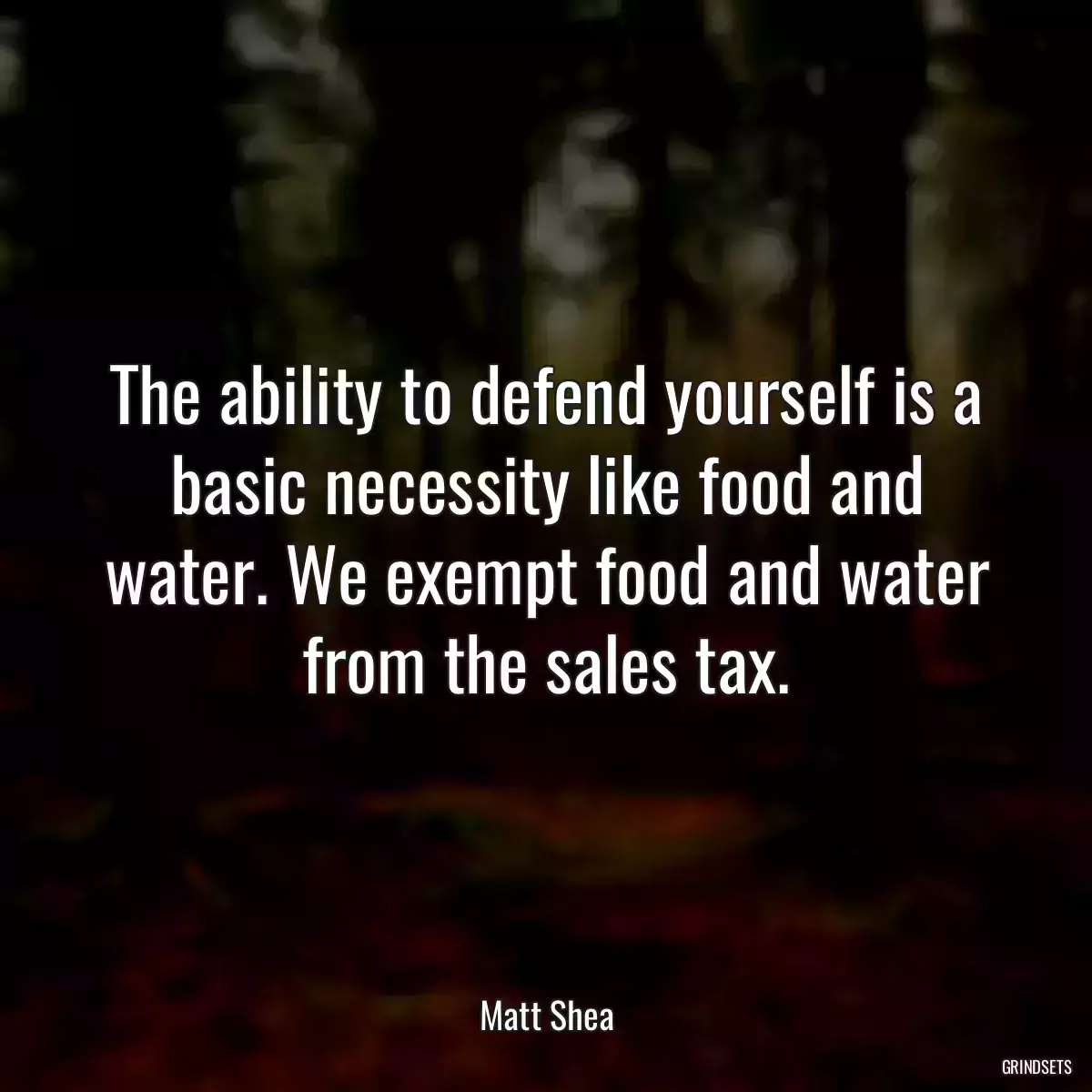 The ability to defend yourself is a basic necessity like food and water. We exempt food and water from the sales tax.

Matt Shea

GRINDSETS